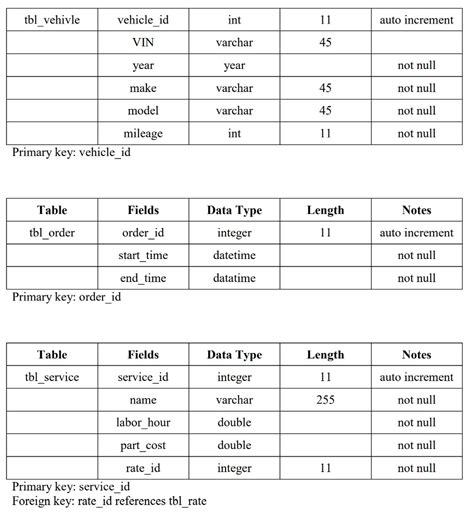 | tbl_vehivle | vehicle_id | int | 11 | auto increment |
|---|---|---|---|---|
| | VIN | varchar | 45 | |
| | year | year | | not null |
| | make | varchar | 45 | not null |
| | model | varchar | 45 | not null |
| | mileage | int | 11 | not null |

Primary key: vehicle_id

| Table | Fields | Data Type | Length | Notes |
|---|---|---|---|---|
| tbl_order | order_id | integer | 11 | auto increment |
| | start_time | datetime | | not null |
| | end_time | datatime | | not null |

Primary key: order_id

| Table | Fields | Data Type | Length | Notes |
|---|---|---|---|---|
| tbl_service | service_id | integer | 11 | auto increment |
| | name | varchar | 255 | not null |
| | labor_hour | double | | not null |
| | part_cost | double | | not null |
| | rate_id | integer | 11 | not null |

Primary key: service_id
Foreign key: rate_id references tbl_rate